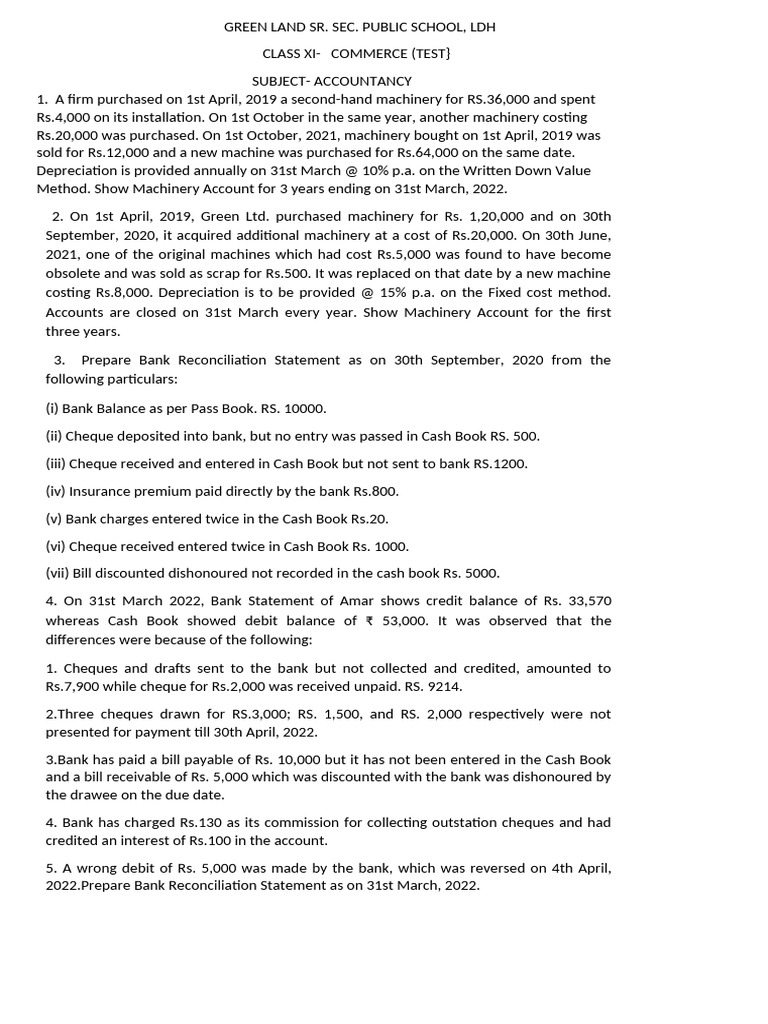 GREEN LAND SR. SEC. PUBLIC SCHOOL, LDH

CLASS XI- COMMERCE (TEST}

SUBJECT- ACCOUNTANCY

1. A firm purchased on 1st April, 2019 a second-hand machinery for RS.36,000 and spent Rs.4,000 on its installation. On 1st October in the same year, another machinery costing Rs.20,000 was purchased. On 1st October, 2021, machinery bought on 1st April, 2019 was sold for Rs.12,000 and a new machine was purchased for Rs.64,000 on the same date. Depreciation is provided annually on 31st March @ 10% p.a. on the Written Down Value Method. Show Machinery Account for 3 years ending on 31st March, 2022.

2. On 1st April, 2019, Green Ltd. purchased machinery for Rs. 1,20,000 and on 30th September, 2020, it acquired additional machinery at a cost of Rs.20,000. On 30th June, 2021, one of the original machines which had cost Rs.5,000 was found to have become obsolete and was sold as scrap for Rs.500. It was replaced on that date by a new machine costing Rs.8,000. Depreciation is to be provided @ 15% p.a. on the Fixed cost method. Accounts are closed on 31st March every year. Show Machinery Account for the first three years.

3. Prepare Bank Reconciliation Statement as on 30th September, 2020 from the following particulars:

(i) Bank Balance as per Pass Book. RS. 10000.

(ii) Cheque deposited into bank, but no entry was passed in Cash Book RS. 500.

(iii) Cheque received and entered in Cash Book but not sent to bank RS.1200.

(iv) Insurance premium paid directly by the bank Rs.800.

(v) Bank charges entered twice in the Cash Book Rs.20.

(vi) Cheque received entered twice in Cash Book Rs. 1000.

(vii) Bill discounted dishonoured not recorded in the cash book Rs. 5000.

4. On 31st March 2022, Bank Statement of Amar shows credit balance of Rs. 33,570 whereas Cash Book showed debit balance of ₹ 53,000. It was observed that the differences were because of the following:

1. Cheques and drafts sent to the bank but not collected and credited, amounted to Rs.7,900 while cheque for Rs.2,000 was received unpaid. RS. 9214.

2.Three cheques drawn for RS.3,000; RS. 1,500, and RS. 2,000 respectively were not presented for payment till 30th April, 2022.

3.Bank has paid a bill payable of Rs. 10,000 but it has not been entered in the Cash Book and a bill receivable of Rs. 5,000 which was discounted with the bank was dishonoured by the drawee on the due date.

4. Bank has charged Rs.130 as its commission for collecting outstation cheques and had credited an interest of Rs.100 in the account.

5. A wrong debit of Rs. 5,000 was made by the bank, which was reversed on 4th April, 2022.Prepare Bank Reconciliation Statement as on 31st March, 2022.